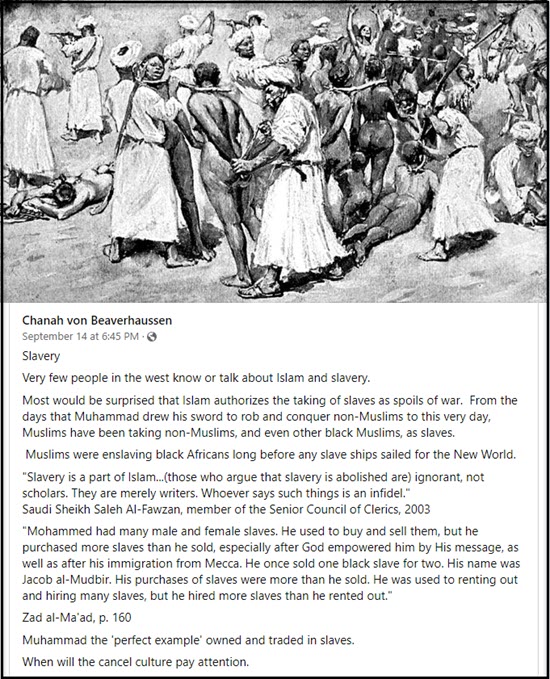 Chanah von Beaverhaussen
September 14 at 6:45 PM ·

Slavery

Very few people in the west know or talk about Islam and slavery.

Most would be surprised that Islam authorizes the taking of slaves as spoils of war. From the days that Muhammad drew his sword to rob and conquer non-Muslims to this very day, Muslims have been taking non-Muslims, and even other black Muslims, as slaves.

Muslims were enslaving black Africans long before any slave ships sailed for the New World.

"Slavery is a part of Islam...(those who argue that slavery is abolished are) ignorant, not scholars. They are merely writers. Whoever says such things is an infidel."
Saudi Sheikh Saleh Al-Fawzan, member of the Senior Council of Clerics, 2003

"Mohammed had many male and female slaves. He used to buy and sell them, but he purchased more slaves than he sold, especially after God empowered him by His message, as well as after his immigration from Mecca. He once sold one black slave for two. His name was Jacob al-Mudbir. His purchases of slaves were more than he sold. He was used to renting out and hiring many slaves, but he hired more slaves than he rented out."

Zad al-Ma'ad, p. 160

Muhammad the 'perfect example' owned and traded in slaves.

When will the cancel culture pay attention.